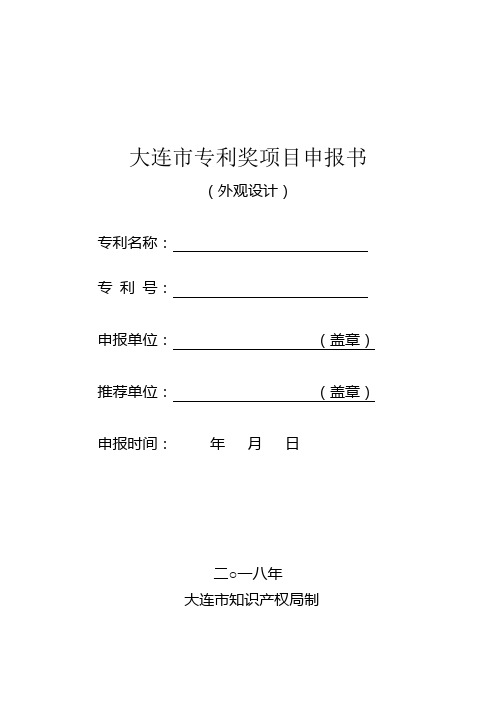 大连市专利奖项目申报书

（外观设计）

专利名称：

专 利 号：

申报单位：（盖章）

推荐单位：（盖章）

申报时间： 年 月 日

二○一八年

大连市知识产权局制